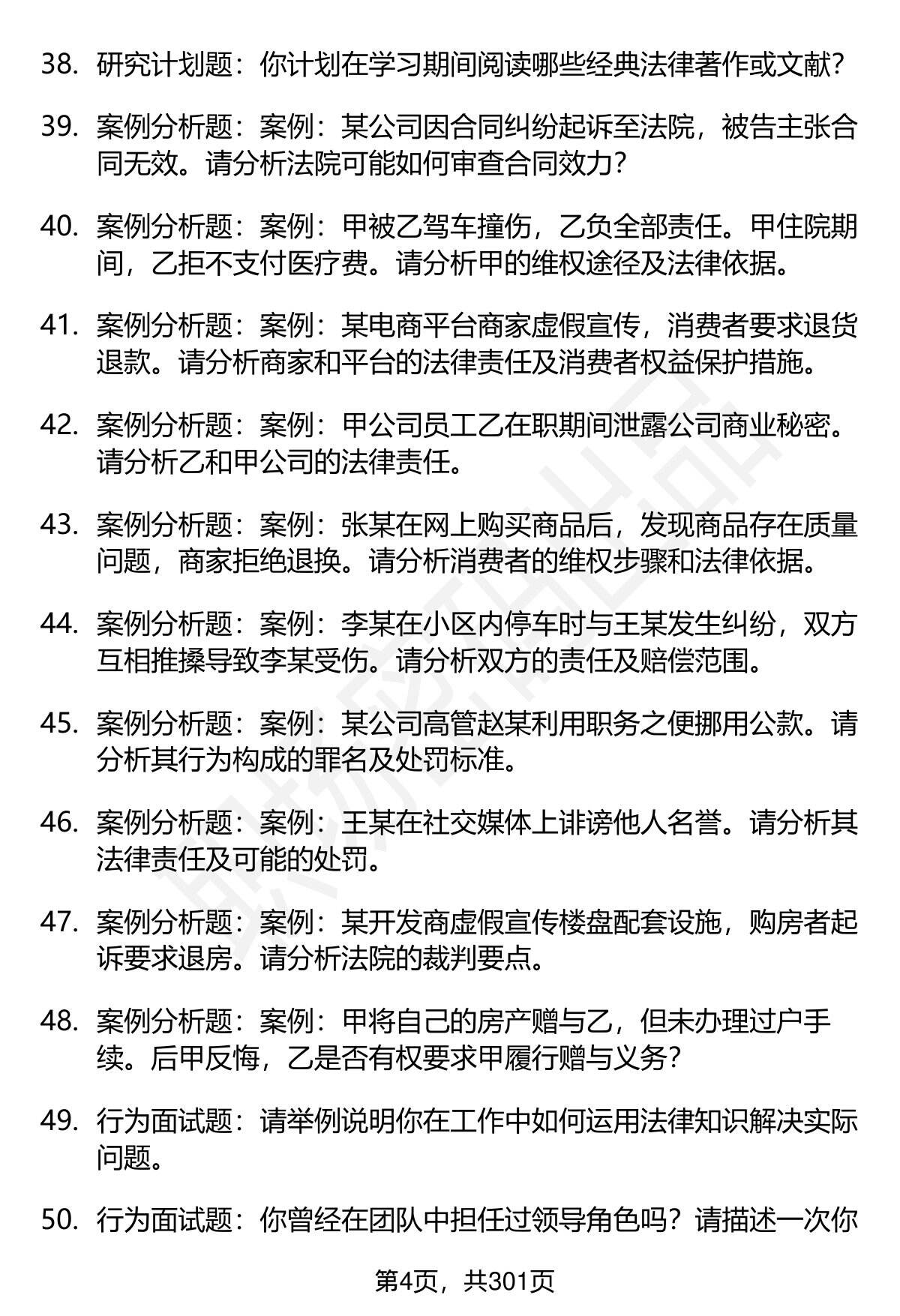 38. 研究计划题：你计划在学习期间阅读哪些经典法律著作或文献？

39. 案例分析题：案例：某公司因合同纠纷起诉至法院，被告主张合同无效。请分析法院可能如何审查合同效力？

40. 案例分析题：案例：甲被乙驾车撞伤，乙负全部责任。甲住院期间，乙拒不支付医疗费。请分析甲的维权途径及法律依据。

41. 案例分析题：案例：某电商平台商家虚假宣传，消费者要求退货退款。请分析商家和平台的法律责任及消费者权益保护措施。

42. 案例分析题：案例：甲公司员工乙在职期间泄露公司商业秘密。请分析乙和甲公司的法律责任。

43. 案例分析题：案例：张某在网上购买商品后，发现商品存在质量问题，商家拒绝退换。请分析消费者的维权步骤和法律依据。

44. 案例分析题：案例：李某在小区内停车时与王某发生纠纷，双方互相推搡导致李某受伤。请分析双方的责任及赔偿范围。

45. 案例分析题：案例：某公司高管赵某利用职务之便挪用公款。请分析其行为构成的罪名及处罚标准。

46. 案例分析题：案例：王某在社交媒体上诽谤他人名誉。请分析其法律责任及可能的处罚。

47. 案例分析题：案例：某开发商虚假宣传楼盘配套设施，购房者起诉要求退房。请分析法院的裁判要点。

48. 案例分析题：案例：甲将自己的房产赠与乙，但未办理过户手续。后甲反悔，乙是否有权要求甲履行赠与义务？

49. 行为面试题：请举例说明你在工作中如何运用法律知识解决实际问题。

50. 行为面试题：你曾经在团队中担任过领导角色吗？请描述一次你

第4页，共301页